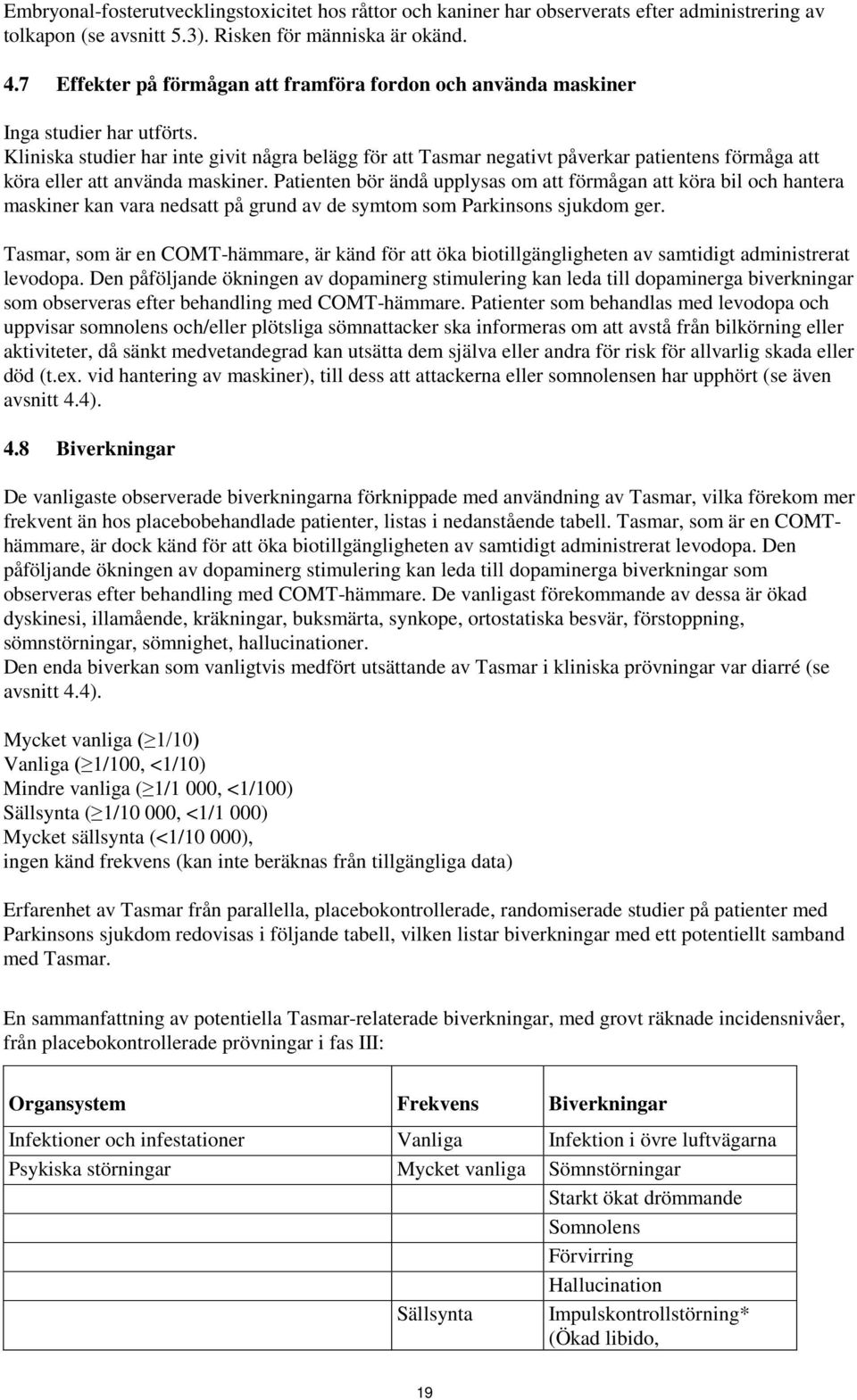 Embryonal-fosterutvecklingstoxicitet hos råttor och kaniner har observerats efter administrering av tolkapon (se avsnitt 5.3). Risken för människa är okänd.

4.7 Effekter på förmågan att framföra fordon och använda maskiner

Inga studier har utförts.
Kliniska studier har inte givit några belägg för att Tasmar negativt påverkar patientens förmåga att köra eller att använda maskiner. Patienten bör ändå upplysas om att förmågan att köra bil och hantera maskiner kan vara nedsatt på grund av de symtom som Parkinsons sjukdom ger.

Tasmar, som är en COMT-hämmare, är känd för att öka biotillgängligheten av samtidigt administrerat levodopa. Den påföljande ökningen av dopaminerg stimulering kan leda till dopaminerga biverkningar som observeras efter behandling med COMT-hämmare. Patienter som behandlas med levodopa och uppvisar somnolens och/eller plötsliga sömnattacker ska informeras om att avstå från bilkörning eller aktiviteter, då sänkt medvetandegrad kan utsätta dem själva eller andra för risk för allvarlig skada eller död (t.ex. vid hantering av maskiner), till dess att attackerna eller somnolensen har upphört (se även avsnitt 4.4).

4.8 Biverkningar

De vanligaste observerade biverkningarna förknippade med användning av Tasmar, vilka förekom mer frekvent än hos placebobehandlade patienter, listas i nedanstående tabell. Tasmar, som är en COMT-hämmare, är dock känd för att öka biotillgängligheten av samtidigt administrerat levodopa. Den påföljande ökningen av dopaminerg stimulering kan leda till dopaminerga biverkningar som observeras efter behandling med COMT-hämmare. De vanligast förekommande av dessa är ökad dyskinesi, illamående, kräkningar, buksmärta, synkope, ortostatiska besvär, förstoppning, sömnstörningar, sömnighet, hallucinationer.
Den enda biverkan som vanligtvis medfört utsättande av Tasmar i kliniska prövningar var diarré (se avsnitt 4.4).

Mycket vanliga ($\geq$1/10)
Vanliga ($\geq$1/100, <1/10)
Mindre vanliga ($\geq$1/1 000, <1/100)
Sällsynta ($\geq$1/10 000, <1/1 000)
Mycket sällsynta (<1/10 000),
ingen känd frekvens (kan inte beräknas från tillgängliga data)

Erfarenhet av Tasmar från parallella, placebokontrollerade, randomiserade studier på patienter med Parkinsons sjukdom redovisas i följande tabell, vilken listar biverkningar med ett potentiellt samband med Tasmar.

En sammanfattning av potentiella Tasmar-relaterade biverkningar, med grovt räknade incidensnivåer, från placebokontrollerade prövningar i fas III:

| Organsystem | Frekvens | Biverkningar |
|---|---|---|
| Infektioner och infestationer | Vanliga | Infektion i övre luftvägarna |
| Psykiska störningar | Mycket vanliga | Sömnstörningar |
| | | Starkt ökat drömmande |
| | | Somnolens |
| | | Förvirring |
| | | Hallucination |
| | Sällsynta | Impulskontrollstörning* (Ökad libido, |

19